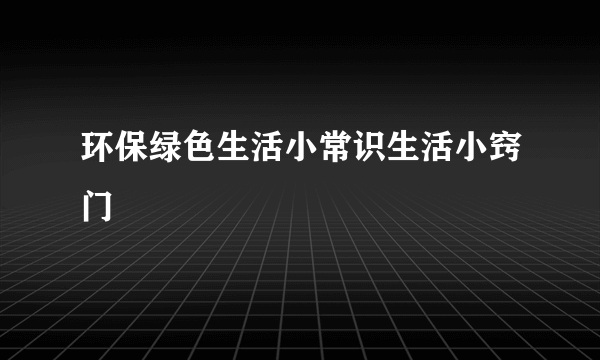 环保绿色生活小常识生活小窍门